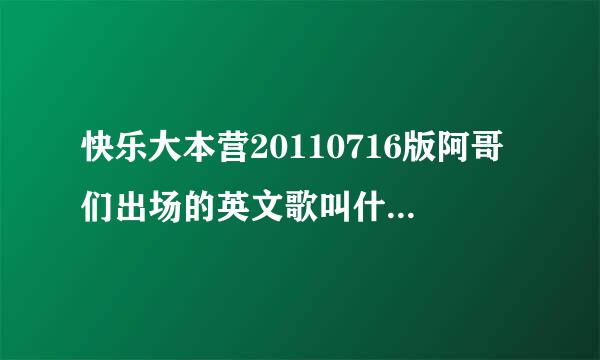 快乐大本营20110716版阿哥们出场的英文歌叫什...